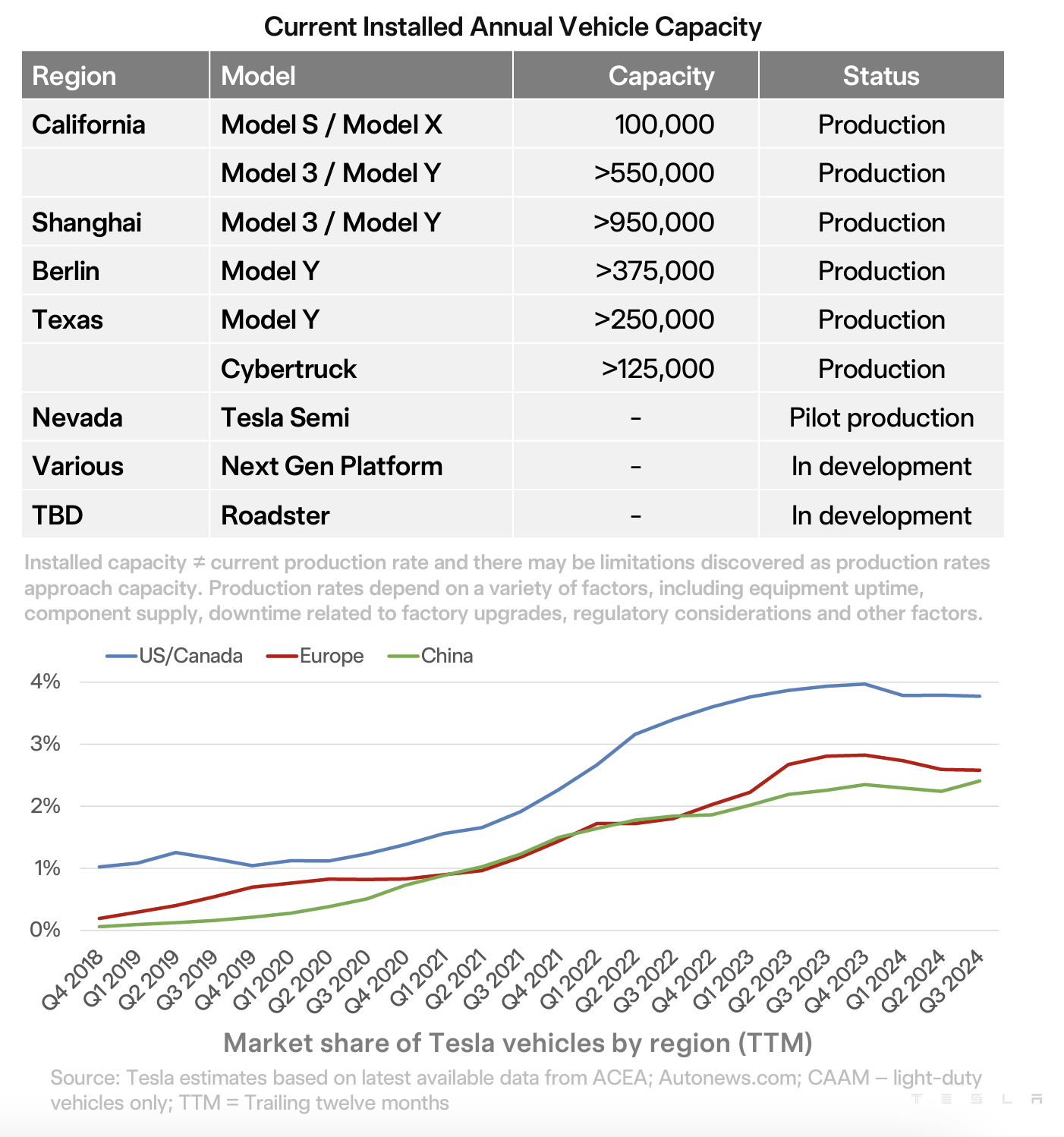 Current Installed Annual Vehicle Capacity

| Region | Model | Capacity | Status |
|---|---|---|---|
| California | Model S / Model X | 100,000 | Production |
| | Model 3 / Model Y | >550,000 | Production |
| Shanghai | Model 3 / Model Y | >950,000 | Production |
| Berlin | Model Y | >375,000 | Production |
| Texas | Model Y | >250,000 | Production |
| | Cybertruck | >125,000 | Production |
| Nevada | Tesla Semi | - | Pilot production |
| Various | Next Gen Platform | - | In development |
| TBD | Roadster | - | In development |

Installed capacity ≠ current production rate and there may be limitations discovered as production rates approach capacity. Production rates depend on a variety of factors, including equipment uptime, component supply, downtime related to factory upgrades, regulatory considerations and other factors.

US/Canada Europe China

4%
3%
2%
1%
0%

Q4 2018 Q1 2019 Q2 2019 Q3 2019 Q4 2019 Q1 2020 Q2 2020 Q3 2020 Q4 2020 Q1 2021 Q2 2021 Q3 2021 Q4 2021 Q1 2022 Q2 2022 Q3 2022 Q4 2022 Q1 2023 Q2 2023 Q3 2023 Q4 2023 Q1 2024 Q2 2024 Q3 2024

Market share of Tesla vehicles by region (TTM)

Source: Tesla estimates based on latest available data from ACEA; Autonews.com; CAAM – light-duty vehicles only; TTM = Trailing twelve months

TESLA